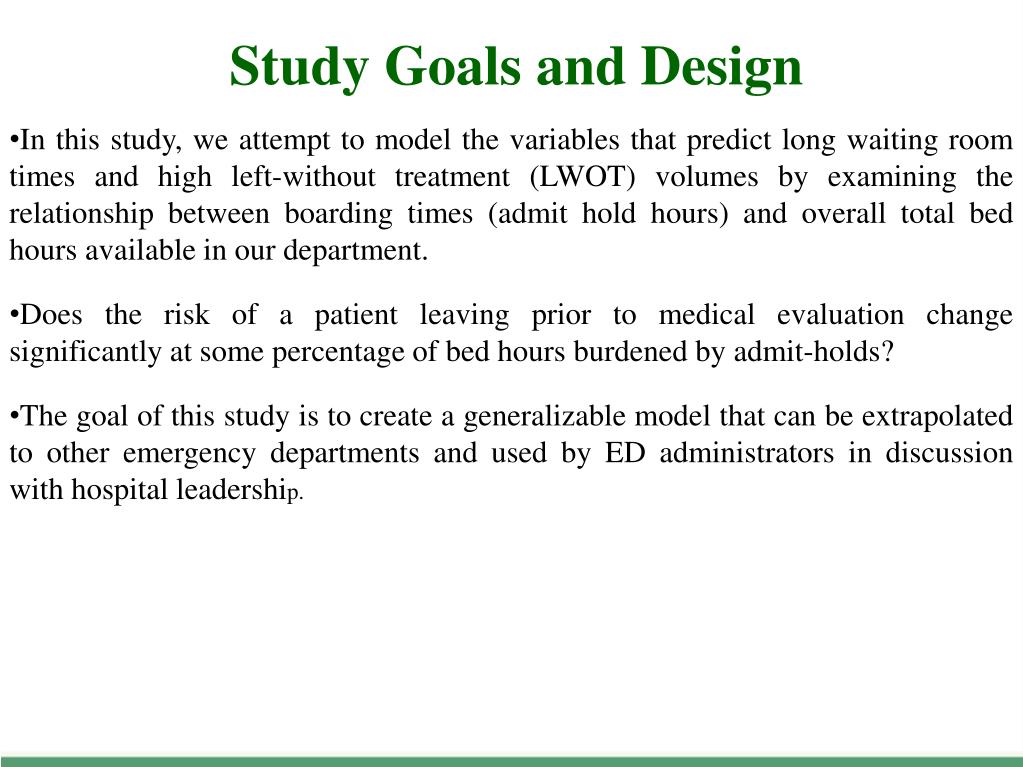 Study Goals and Design

•In this study, we attempt to model the variables that predict long waiting room times and high left-without treatment (LWOT) volumes by examining the relationship between boarding times (admit hold hours) and overall total bed hours available in our department.

•Does the risk of a patient leaving prior to medical evaluation change significantly at some percentage of bed hours burdened by admit-holds?

•The goal of this study is to create a generalizable model that can be extrapolated to other emergency departments and used by ED administrators in discussion with hospital leadership.